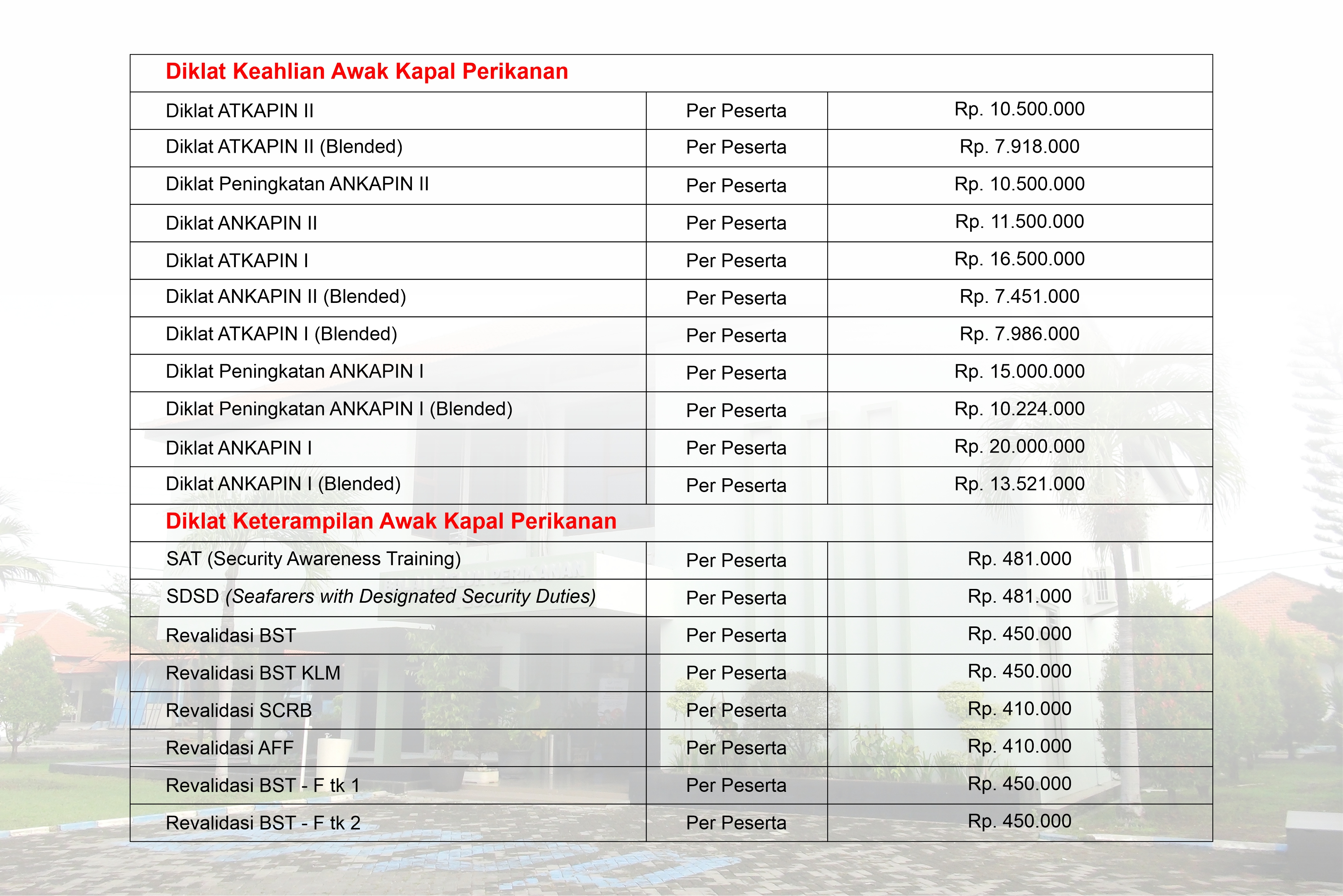 | Diklat Keahlian Awak Kapal Perikanan | | |
|---|---|---|
| Diklat ATKAPIN II | Per Peserta | Rp. 10.500.000 |
| Diklat ATKAPIN II (Blended) | Per Peserta | Rp. 7.918.000 |
| Diklat Peningkatan ANKAPIN II | Per Peserta | Rp. 10.500.000 |
| Diklat ANKAPIN II | Per Peserta | Rp. 11.500.000 |
| Diklat ATKAPIN I | Per Peserta | Rp. 16.500.000 |
| Diklat ANKAPIN II (Blended) | Per Peserta | Rp. 7.451.000 |
| Diklat ATKAPIN I (Blended) | Per Peserta | Rp. 7.986.000 |
| Diklat Peningkatan ANKAPIN I | Per Peserta | Rp. 15.000.000 |
| Diklat Peningkatan ANKAPIN I (Blended) | Per Peserta | Rp. 10.224.000 |
| Diklat ANKAPIN I | Per Peserta | Rp. 20.000.000 |
| Diklat ANKAPIN I (Blended) | Per Peserta | Rp. 13.521.000 |
| Diklat Keterampilan Awak Kapal Perikanan | | |
| SAT (Security Awareness Training) | Per Peserta | Rp. 481.000 |
| SDSD (Seafarers with Designated Security Duties) | Per Peserta | Rp. 481.000 |
| Revalidasi BST | Per Peserta | Rp. 450.000 |
| Revalidasi BST KLM | Per Peserta | Rp. 450.000 |
| Revalidasi SCRB | Per Peserta | Rp. 410.000 |
| Revalidasi AFF | Per Peserta | Rp. 410.000 |
| Revalidasi BST - F tk 1 | Per Peserta | Rp. 450.000 |
| Revalidasi BST - F tk 2 | Per Peserta | Rp. 450.000 |